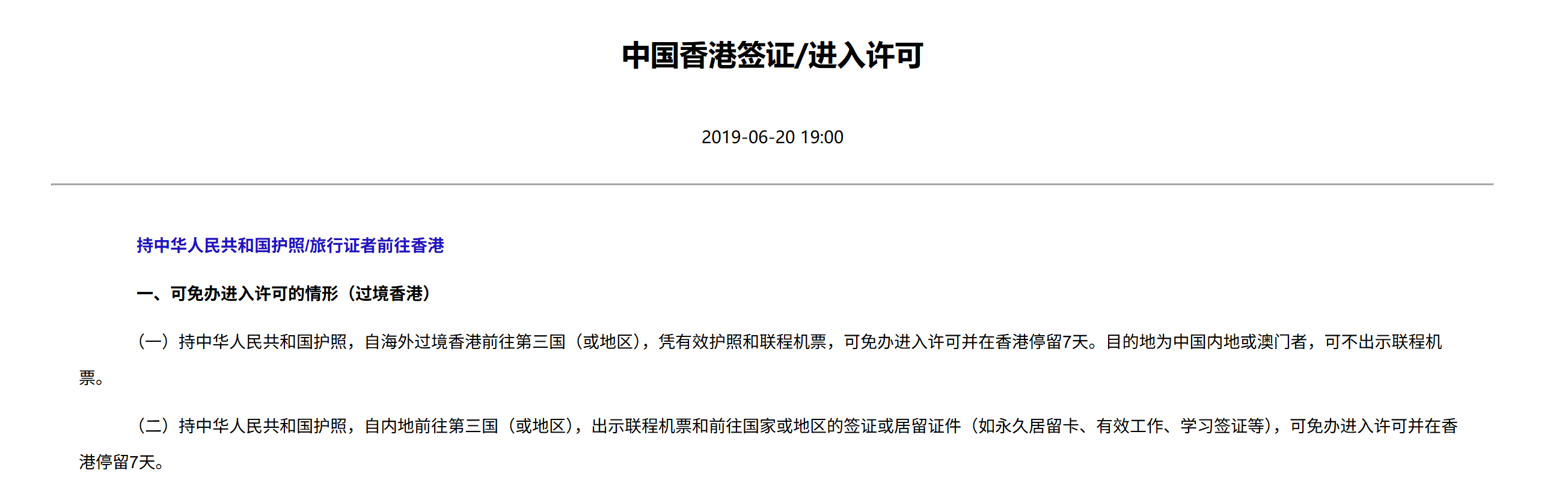 中国香港签证/进入许可

2019-06-20 19:00

持中华人民共和国护照/旅行证者前往香港

一、可免办进入许可的情形（过境香港）

（一）持中华人民共和国护照，自海外过境香港前往第三国（或地区），凭有效护照和联程机票，可免办进入许可并在香港停留7天。目的地为中国内地或澳门者，可不出示联程机票。

（二）持中华人民共和国护照，自内地前往第三国（或地区），出示联程机票和前往国家或地区的签证或居留证件（如永久居留卡、有效工作、学习签证等），可免办进入许可并在香港停留7天。